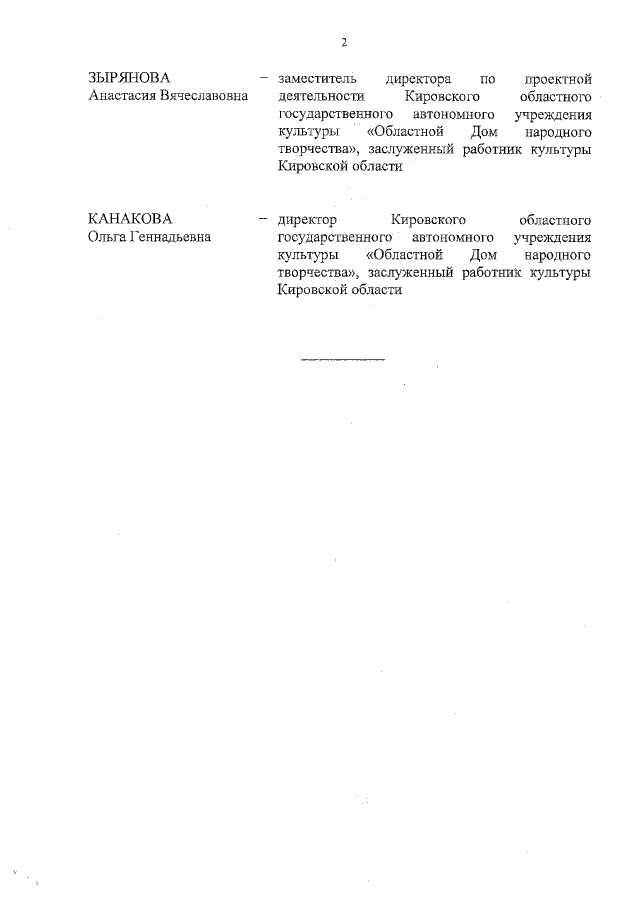 2

ЗЫРЯНОВА
Анастасия Вячеславовна

– заместитель директора по проектной деятельности Кировского областного государственного автономного учреждения культуры «Областной Дом народного творчества», заслуженный работник культуры Кировской области

КАНАКОВА
Ольга Геннадьевна

– директор Кировского областного государственного автономного учреждения культуры «Областной Дом народного творчества», заслуженный работник культуры Кировской области